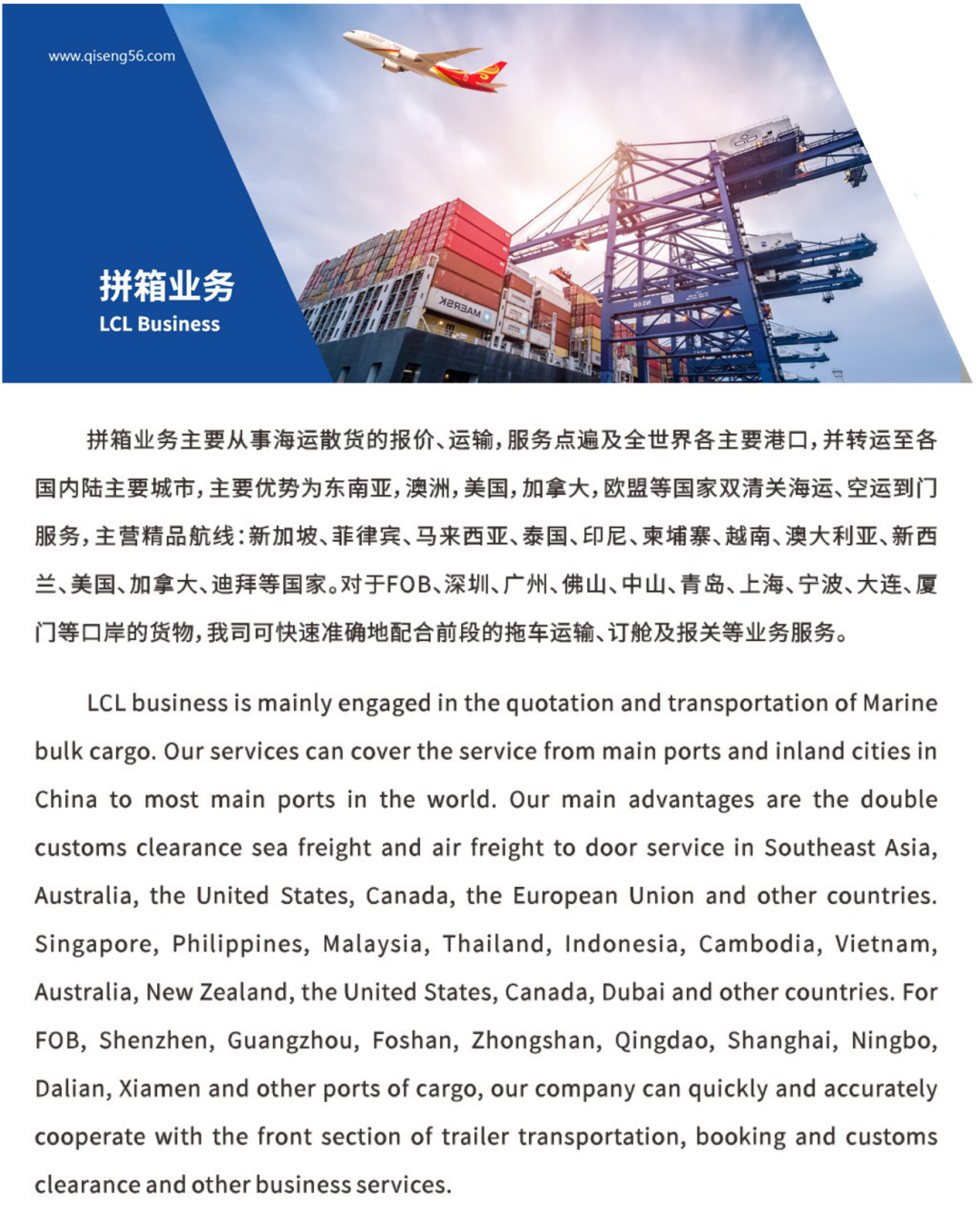 www.qiseng56.com

拼箱业务
LCL Business

MAERSK

拼箱业务主要从事海运散货的报价、运输，服务点遍及全世界各主要港口，并转运至各国内陆主要城市，主要优势为东南亚，澳洲，美国，加拿大，欧盟等国家双清关海运、空运到门服务，主营精品航线：新加坡、菲律宾、马来西亚、泰国、印尼、柬埔寨、越南、澳大利亚、新西兰、美国、加拿大、迪拜等国家。对于FOB、深圳、广州、佛山、中山、青岛、上海、宁波、大连、厦门等口岸的货物，我司可快速准确地配合前段的拖车运输、订舱及报关等业务服务。

LCL business is mainly engaged in the quotation and transportation of Marine bulk cargo. Our services can cover the service from main ports and inland cities in China to most main ports in the world. Our main advantages are the double customs clearance sea freight and air freight to door service in Southeast Asia, Australia, the United States, Canada, the European Union and other countries. Singapore, Philippines, Malaysia, Thailand, Indonesia, Cambodia, Vietnam, Australia, New Zealand, the United States, Canada, Dubai and other countries. For FOB, Shenzhen, Guangzhou, Foshan, Zhongshan, Qingdao, Shanghai, Ningbo, Dalian, Xiamen and other ports of cargo, our company can quickly and accurately cooperate with the front section of trailer transportation, booking and customs clearance and other business services.